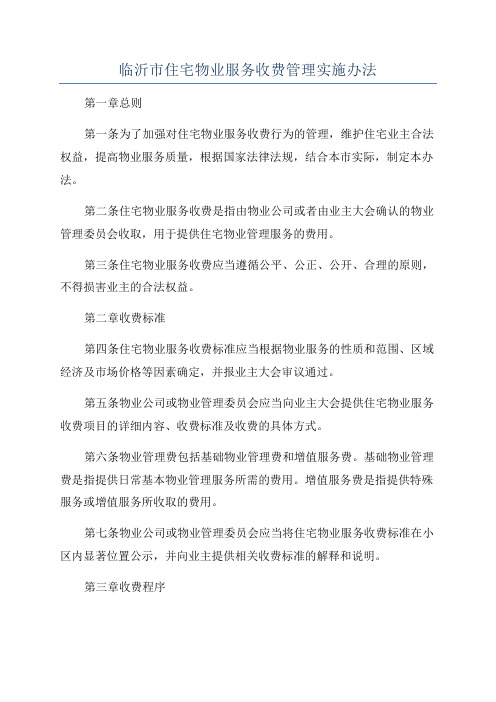 临沂市住宅物业服务收费管理实施办法

第一章总则

第一条为了加强对住宅物业服务收费行为的管理，维护住宅业主合法权益，提高物业服务质量，根据国家法律法规，结合本市实际，制定本办法。

第二条住宅物业服务收费是指由物业公司或者由业主大会确认的物业管理委员会收取，用于提供住宅物业管理服务的费用。

第三条住宅物业服务收费应当遵循公平、公正、公开、合理的原则，不得损害业主的合法权益。

第二章收费标准

第四条住宅物业服务收费标准应当根据物业服务的性质和范围、区域经济及市场价格等因素确定，并报业主大会审议通过。

第五条物业公司或物业管理委员会应当向业主大会提供住宅物业服务收费项目的详细内容、收费标准及收费的具体方式。

第六条物业管理费包括基础物业管理费和增值服务费。基础物业管理费是指提供日常基本物业管理服务所需的费用。增值服务费是指提供特殊服务或增值服务所收取的费用。

第七条物业公司或物业管理委员会应当将住宅物业服务收费标准在小区内显著位置公示，并向业主提供相关收费标准的解释和说明。

第三章收费程序